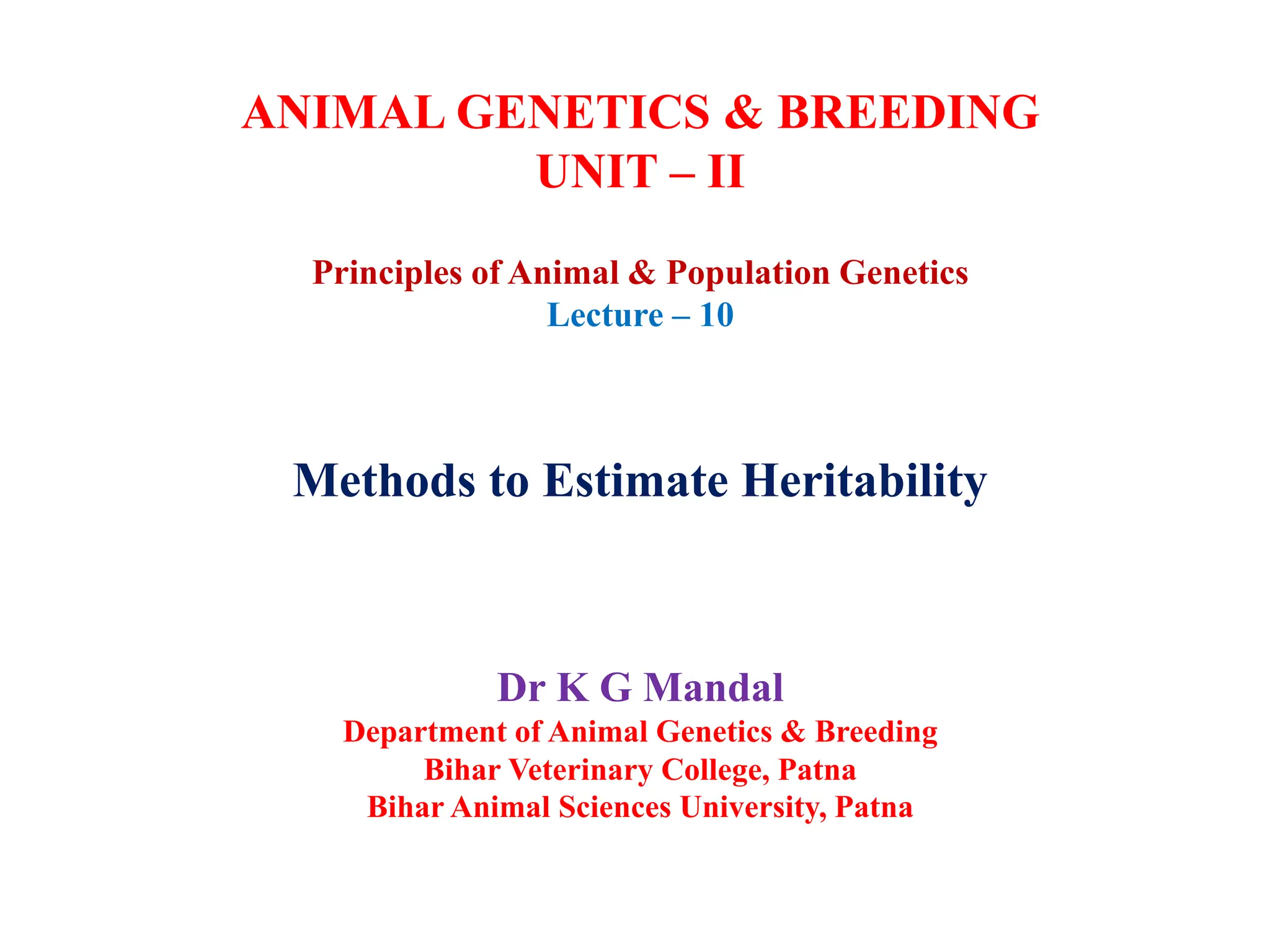 ANIMAL GENETICS & BREEDING
UNIT – II

Principles of Animal & Population Genetics
Lecture – 10

Methods to Estimate Heritability

Dr K G Mandal
Department of Animal Genetics & Breeding
Bihar Veterinary College, Patna
Bihar Animal Sciences University, Patna